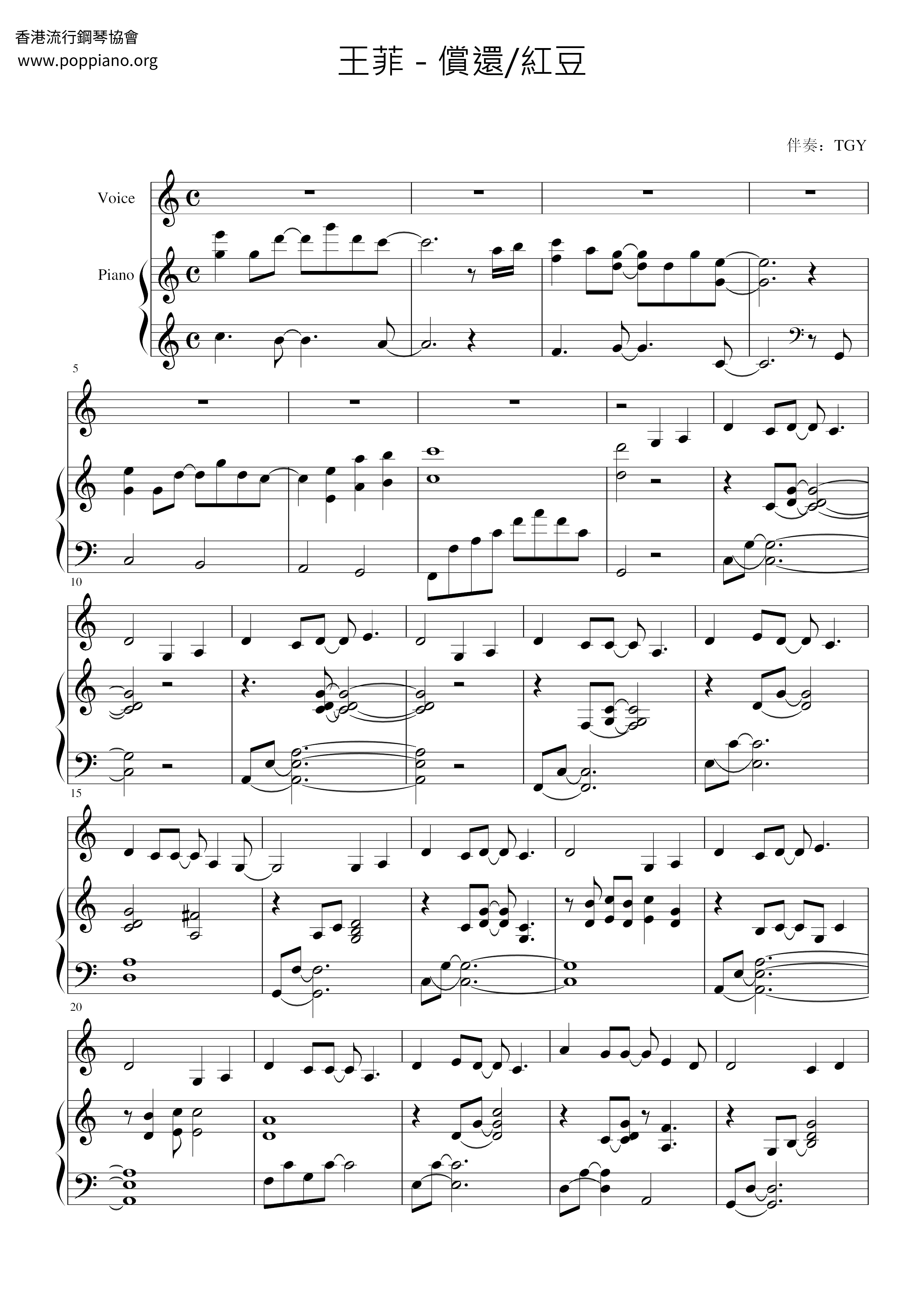 香港流行鋼琴協會
www.poppiano.org

王菲 - 償還/紅豆

伴奏：TGY

Voice

Piano

5

10

15

20